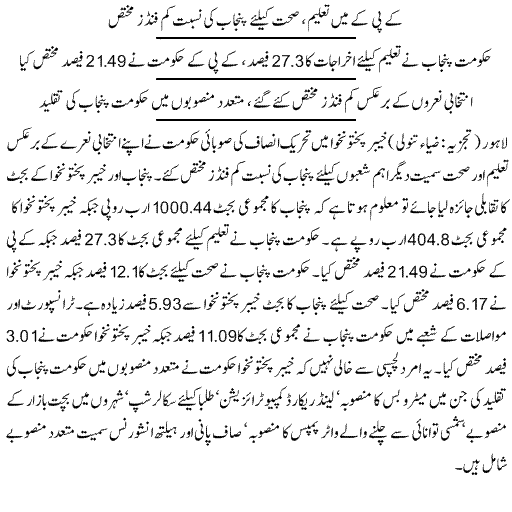 کے پی کے میں تعلیم، صحت کیلئے پنجاب کی نسبت کم فنڈز مختص

حکومت پنجاب نے تعلیم کیلئے اخراجات کا 27.3 فیصد، کے پی کے حکومت نے 21.49 فیصد مختص کیا

انتخابی نعروں کے برعکس کم فنڈز مختص کئے گئے، متعدد منصوبوں میں حکومت پنجاب کی تقلید

لاہور (تجزیہ: ضیاء تنولی) خیبر پختونخوا میں تحریک انصاف کی صوبائی حکومت نے اپنے انتخابی نعرے کے برعکس تعلیم اور صحت سمیت دیگر اہم شعبوں کیلئے پنجاب کی نسبت کم فنڈز مختص کئے۔ پنجاب اور خیبر پختونخوا کے بجٹ کا تقابلی جائزہ لیا جائے تو معلوم ہوتا ہے کہ پنجاب کا مجموعی بجٹ 1000.44 ارب روپے جبکہ خیبر پختونخوا کا مجموعی بجٹ 404.8 ارب روپے ہے۔ حکومت پنجاب نے تعلیم کیلئے مجموعی بجٹ کا 27.3 فیصد جبکہ کے پی کے حکومت نے 21.49 فیصد مختص کیا۔ حکومت پنجاب نے صحت کیلئے بجٹ کا 12.1 فیصد جبکہ خیبر پختونخوا نے 6.17 فیصد مختص کیا۔ صحت کیلئے پنجاب کا بجٹ خیبر پختونخوا سے 5.93 فیصد زیادہ ہے۔ ٹرانسپورٹ اور مواصلات کے شعبے میں حکومت پنجاب نے مجموعی بجٹ کا 11.09 فیصد جبکہ خیبر پختونخوا حکومت نے 3.01 فیصد مختص کیا۔ یہ امر دلچسپی سے خالی نہیں کہ خیبر پختونخوا حکومت نے متعدد منصوبوں میں حکومت پنجاب کی تقلید کی جن میں میٹرو بس کا منصوبہ' لینڈ ریکارڈ کمپیوٹرائزیشن' طلبا کیلئے سکالرشپ' شہروں میں بچت بازار کے منصوبے' شمسی توانائی سے چلنے والے واٹر پمپس کا منصوبہ' صاف پانی اور ہیلتھ انشورنس سمیت متعدد منصوبے شامل ہیں۔